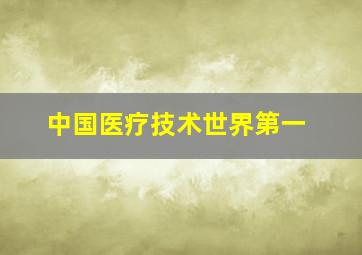 中国医疗技术世界第一